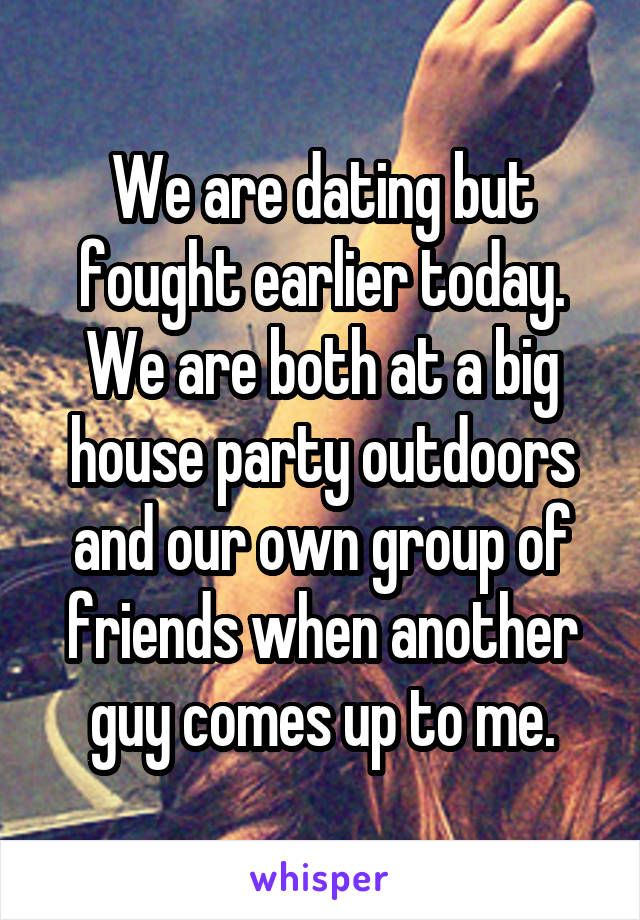 We are dating but fought earlier today. We are both at a big house party outdoors and our own group of friends when another guy comes up to me.

whisper